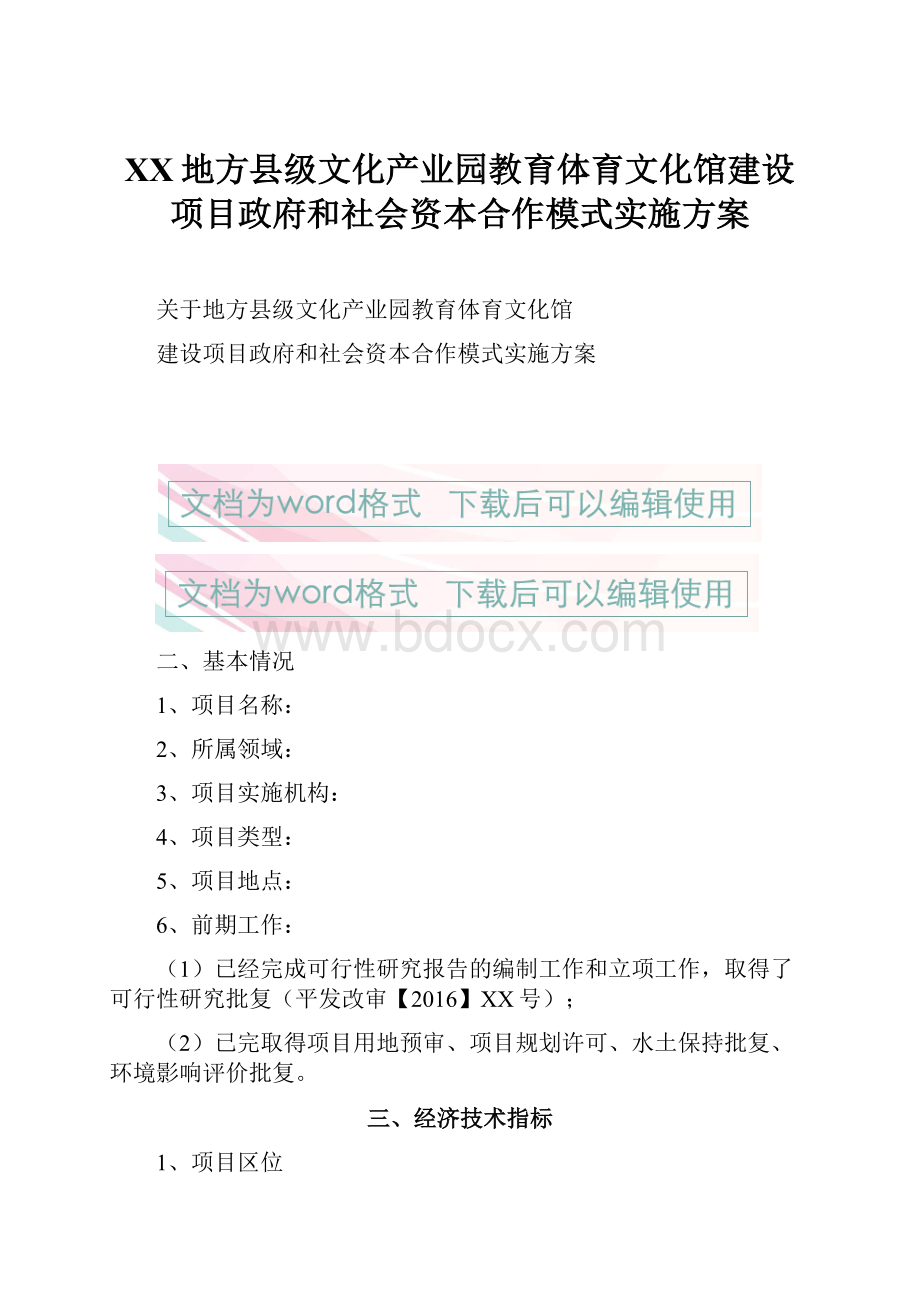 XX 地方县级文化产业园教育体育文化馆建设项目政府和社会资本合作模式实施方案

关于地方县级文化产业园教育体育文化馆

建设项目政府和社会资本合作模式实施方案

文档为word格式 下载后可以编辑使用

文档为word格式 下载后可以编辑使用

www.bdocx.com

二、基本情况

1、项目名称：

2、所属领域：

3、项目实施机构：

4、项目类型：

5、项目地点：

6、前期工作：

（1）已经完成可行性研究报告的编制工作和立项工作，取得了可行性研究批复（平发改审【2016】XX 号）；

（2）已完取得项目用地预审、项目规划许可、水土保持批复、环境影响评价批复。

三、经济技术指标

1、项目区位